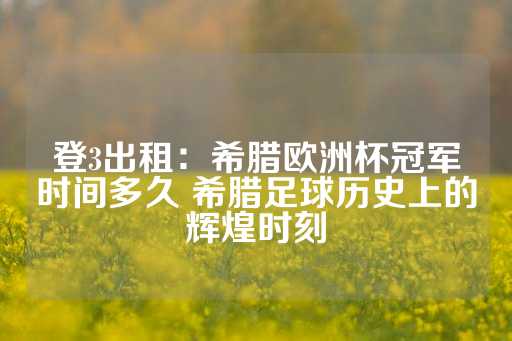 登3出租：希腊欧洲杯冠军时间多久 希腊足球历史上的辉煌时刻